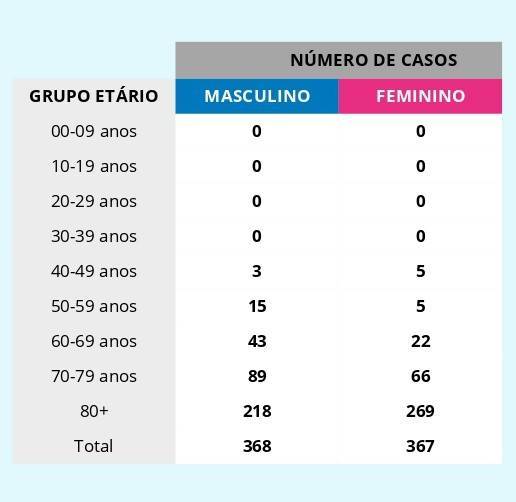 | | NÚMERO DE CASOS | |
|---|---|---|
| GRUPO ETÁRIO | MASCULINO | FEMININO |
| 00-09 anos | 0 | 0 |
| 10-19 anos | 0 | 0 |
| 20-29 anos | 0 | 0 |
| 30-39 anos | 0 | 0 |
| 40-49 anos | 3 | 5 |
| 50-59 anos | 15 | 5 |
| 60-69 anos | 43 | 22 |
| 70-79 anos | 89 | 66 |
| 80+ | 218 | 269 |
| Total | 368 | 367 |